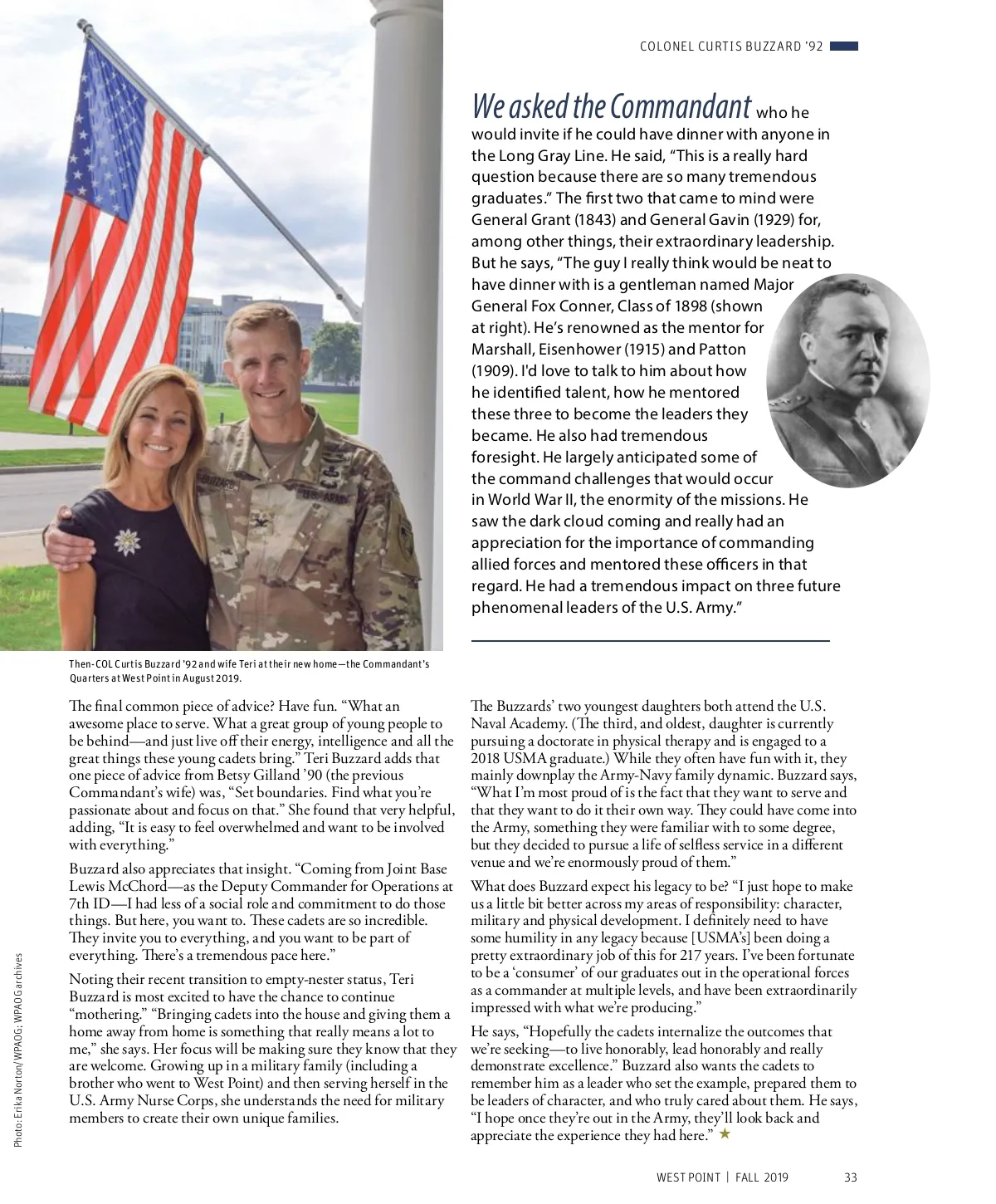 COLONEL CURTIS BUZZARD '92

We asked the Commandant who he would invite if he could have dinner with anyone in the Long Gray Line. He said, "This is a really hard question because there are so many tremendous graduates." The first two that came to mind were General Grant (1843) and General Gavin (1929) for, among other things, their extraordinary leadership. But he says, "The guy I really think would be neat to have dinner with is a gentleman named Major General Fox Conner, Class of 1898 (shown at right). He's renowned as the mentor for Marshall, Eisenhower (1915) and Patton (1909). I'd love to talk to him about how he identified talent, how he mentored these three to become the leaders they became. He also had tremendous foresight. He largely anticipated some of the command challenges that would occur in World War II, the enormity of the missions. He saw the dark cloud coming and really had an appreciation for the importance of commanding allied forces and mentored these officers in that regard. He had a tremendous impact on three future phenomenal leaders of the U.S. Army."

Then-COL Curtis Buzzard '92 and wife Teri at their new home—the Commandant's Quarters at West Point in August 2019.

The final common piece of advice? Have fun. "What an awesome place to serve. What a great group of young people to be behind—and just live off their energy, intelligence and all the great things these young cadets bring." Teri Buzzard adds that one piece of advice from Betsy Gilland '90 (the previous Commandant's wife) was, "Set boundaries. Find what you're passionate about and focus on that." She found that very helpful, adding, "It is easy to feel overwhelmed and want to be involved with everything."

Buzzard also appreciates that insight. "Coming from Joint Base Lewis McChord—as the Deputy Commander for Operations at 7th ID—I had less of a social role and commitment to do those things. But here, you want to. These cadets are so incredible. They invite you to everything, and you want to be part of everything. There's a tremendous pace here."

Noting their recent transition to empty-nester status, Teri Buzzard is most excited to have the chance to continue "mothering." "Bringing cadets into the house and giving them a home away from home is something that really means a lot to me," she says. Her focus will be making sure they know that they are welcome. Growing up in a military family (including a brother who went to West Point) and then serving herself in the U.S. Army Nurse Corps, she understands the need for military members to create their own unique families.

The Buzzards' two youngest daughters both attend the U.S. Naval Academy. (The third, and oldest, daughter is currently pursuing a doctorate in physical therapy and is engaged to a 2018 USMA graduate.) While they often have fun with it, they mainly downplay the Army-Navy family dynamic. Buzzard says, "What I'm most proud of is the fact that they want to serve and that they want to do it their own way. They could have come into the Army, something they were familiar with to some degree, but they decided to pursue a life of selfless service in a different venue and we're enormously proud of them."

What does Buzzard expect his legacy to be? "I just hope to make us a little bit better across my areas of responsibility: character, military and physical development. I definitely need to have some humility in any legacy because [USMA's] been doing a pretty extraordinary job of this for 217 years. I've been fortunate to be a 'consumer' of our graduates out in the operational forces as a commander at multiple levels, and have been extraordinarily impressed with what we're producing."

He says, "Hopefully the cadets internalize the outcomes that we're seeking—to live honorably, lead honorably and really demonstrate excellence." Buzzard also wants the cadets to remember him as a leader who set the example, prepared them to be leaders of character, and who truly cared about them. He says, "I hope once they're out in the Army, they'll look back and appreciate the experience they had here." ★

Photo: Erika Norton/WPAOG; WPAOG archives

WEST POINT | FALL 2019 33